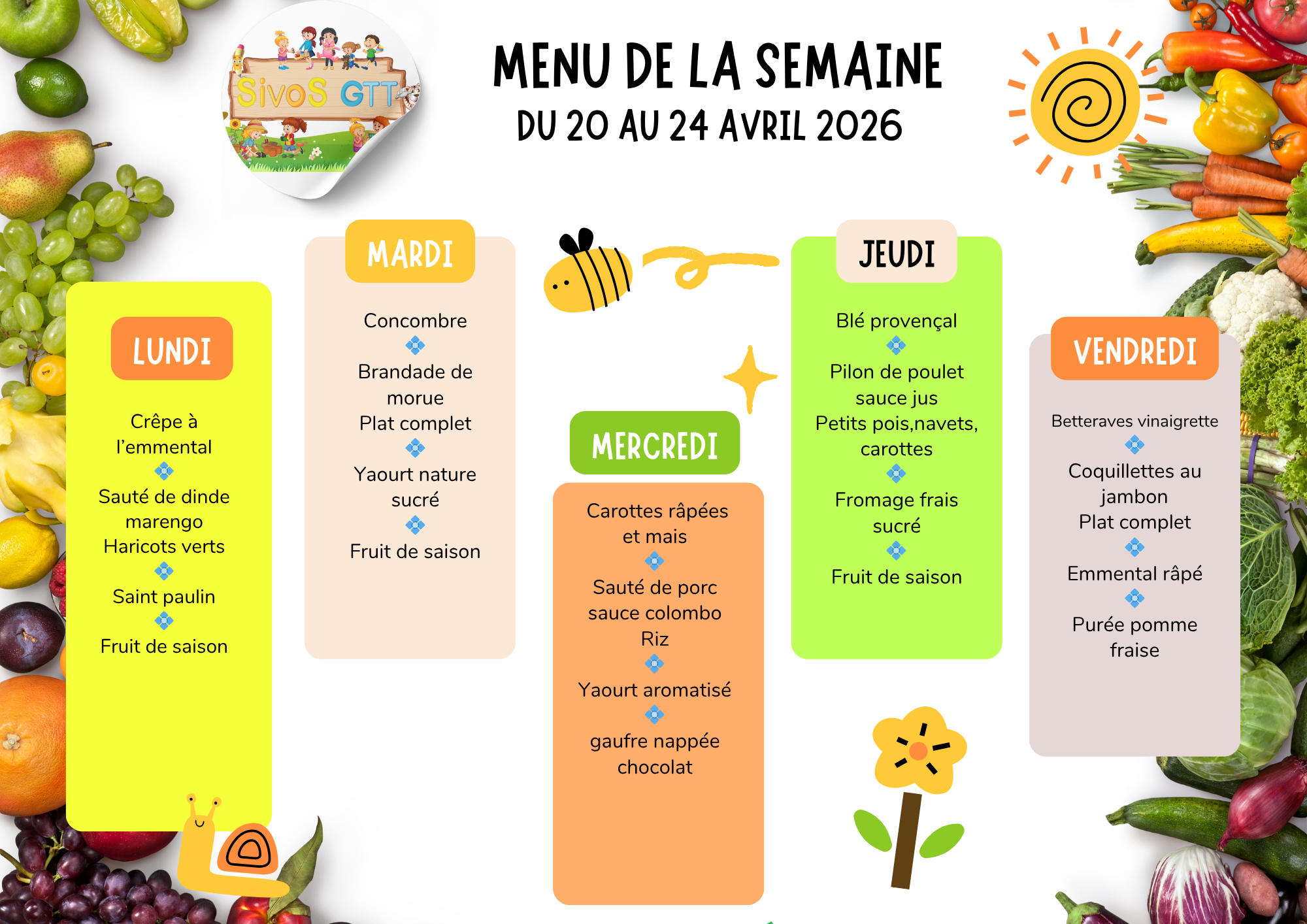 SivoS GTT

MENU DE LA SEMAINE
DU 20 AU 24 AVRIL 2026

LUNDI

Crêpe à l'emmental

Sauté de dinde marengo
Haricots verts

Saint paulin

Fruit de saison

MARDI

Concombre

Brandade de morue
Plat complet

Yaourt nature sucré

Fruit de saison

MERCREDI

Carottes râpées et mais

Sauté de porc sauce colombo
Riz

Yaourt aromatisé

gaufre nappée chocolat

JEUDI

Blé provençal

Pilon de poulet sauce jus
Petits pois,navets, carottes

Fromage frais sucré

Fruit de saison

VENDREDI

Betteraves vinaigrette

Coquillettes au jambon
Plat complet

Emmental râpé

Purée pomme fraise